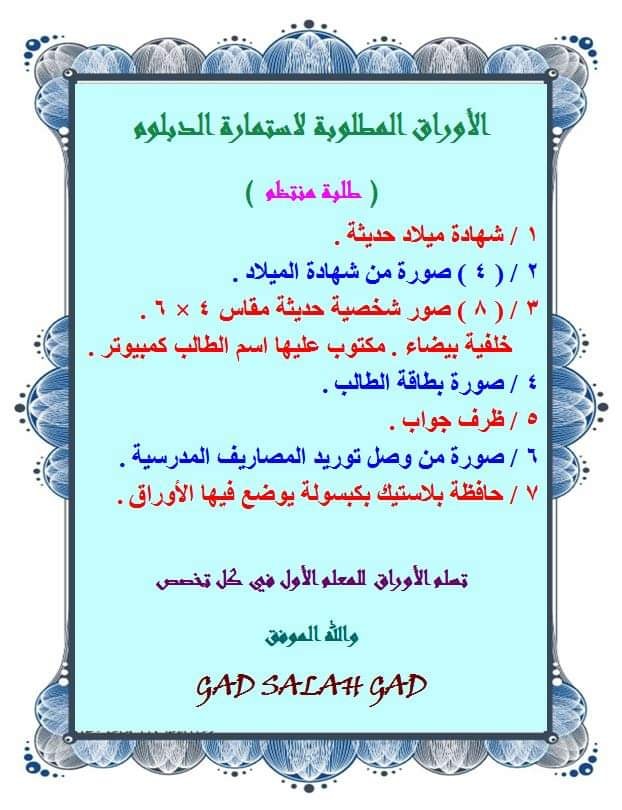 الأوراق المطلوبة لاستمارة الدبلوم

( طلبة منتظم )

١ / شهادة ميلاد حديثة .

٢ / ( ٤ ) صورة من شهادة الميلاد .

٣ / ( ٨ ) صور شخصية حديثة مقاس ٤ × ٦ .

خلفية بيضاء . مكتوب عليها اسم الطالب كمبيوتر .

٤ / صورة بطاقة الطالب .

٥ / ظرف جواب .

٦ / صورة من وصل توريد المصاريف المدرسية .

٧ / حافظة بلاستيك بكبسولة يوضع فيها الأوراق .

تسلم الأوراق للمعلم الأول في كل تخصص

والله الموفق

GAD SALAH GAD